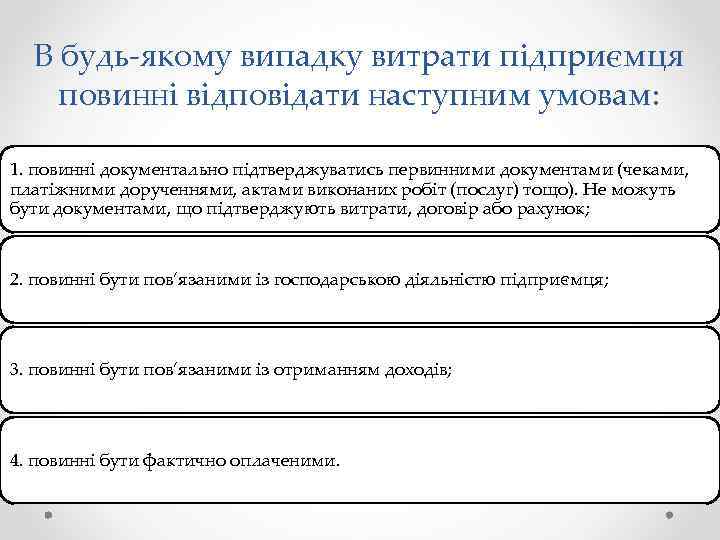 В будь-якому випадку витрати підприємця повинні відповідати наступним умовам:

1. повинні документально підтверджуватись первинними документами (чеками, платіжними дорученнями, актами виконаних робіт (послуг) тощо). Не можуть бути документами, що підтверджують витрати, договір або рахунок;

2. повинні бути пов'язаними із господарською діяльністю підприємця;

3. повинні бути пов'язаними із отриманням доходів;

4. повинні бути фактично оплаченими.